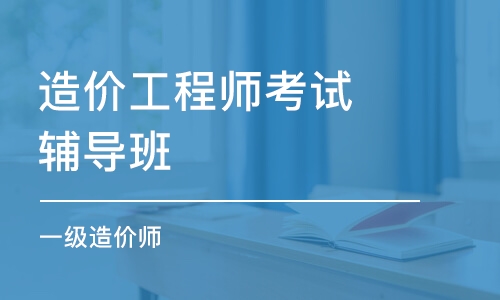 造价工程师考试辅导班

一级造价师